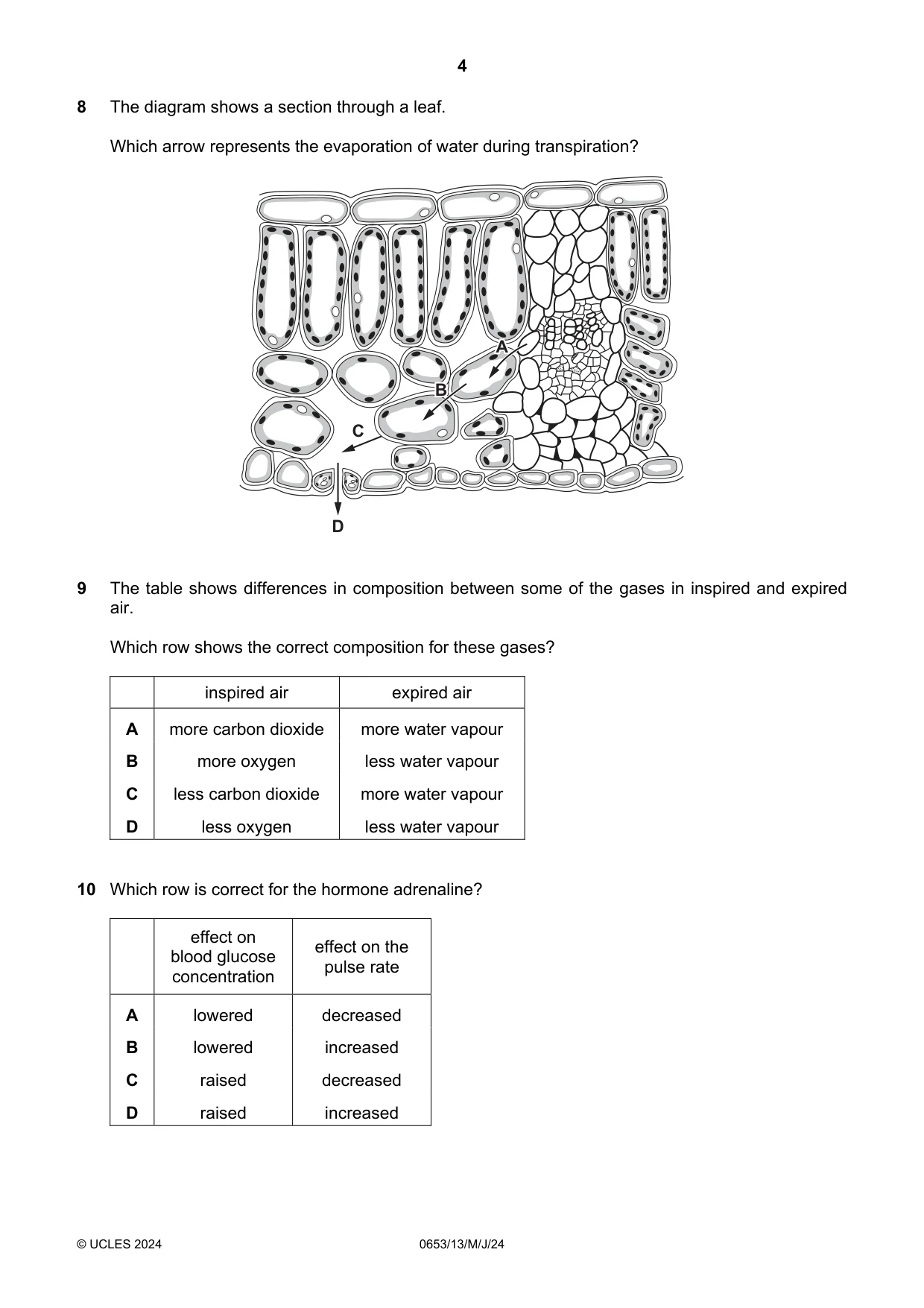 4

8 The diagram shows a section through a leaf.

Which arrow represents the evaporation of water during transpiration?

A

B

C

D

9 The table shows differences in composition between some of the gases in inspired and expired air.

Which row shows the correct composition for these gases?

| | inspired air | expired air |
|---|---|---|
| A | more carbon dioxide | more water vapour |
| B | more oxygen | less water vapour |
| C | less carbon dioxide | more water vapour |
| D | less oxygen | less water vapour |

10 Which row is correct for the hormone adrenaline?

| | effect on blood glucose concentration | effect on the pulse rate |
|---|---|---|
| A | lowered | decreased |
| B | lowered | increased |
| C | raised | decreased |
| D | raised | increased |

© UCLES 2024 0653/13/M/J/24